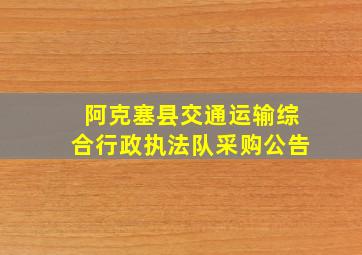 阿克塞县交通运输综合行政执法队采购公告